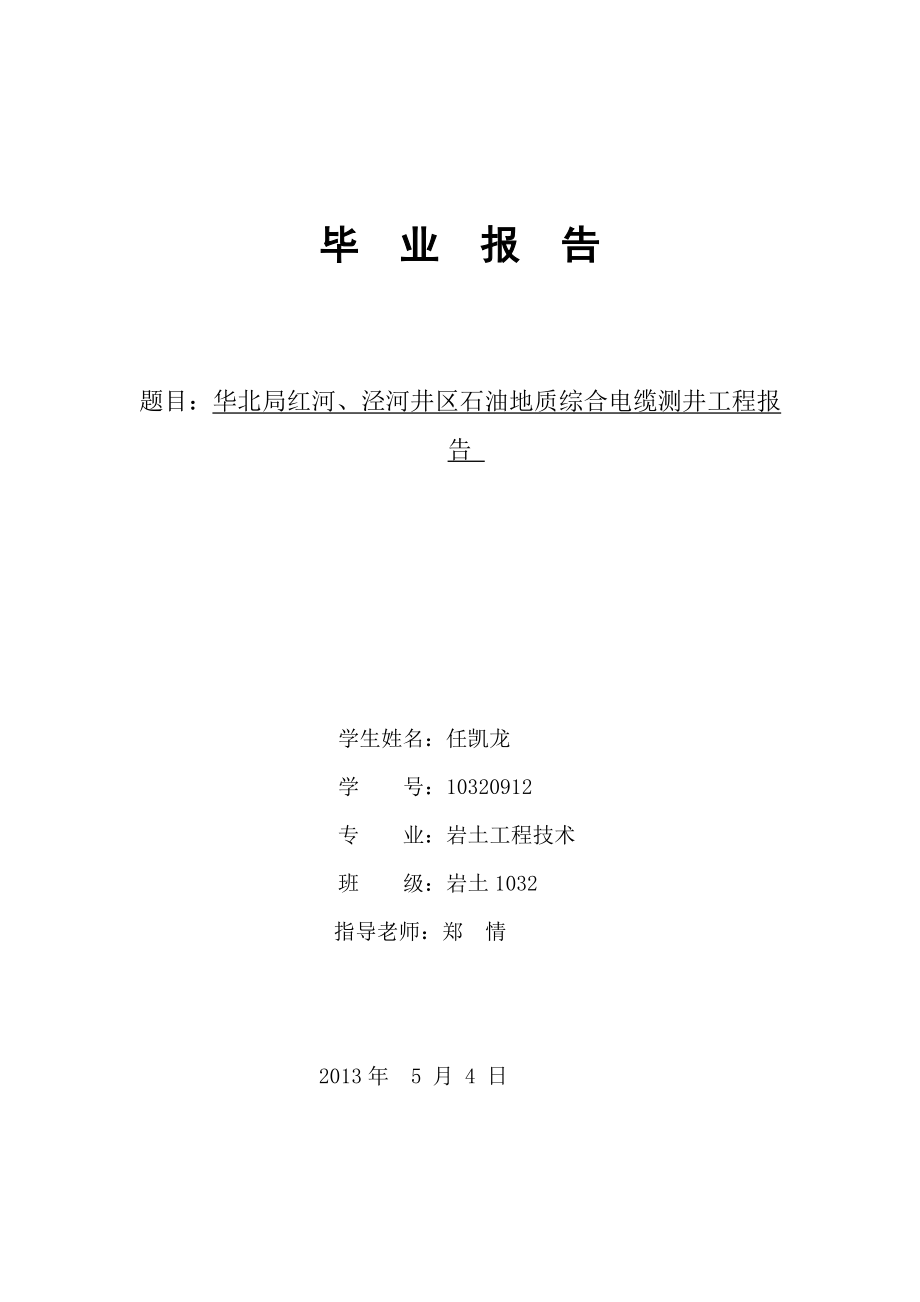 毕 业 报 告

题目：华北局红河、泾河井区石油地质综合电缆测井工程报告

学生姓名：任凯龙

学 号：10320912

专 业：岩土工程技术

班 级：岩土 1032

指导老师：郑 情

2013 年 5 月 4 日